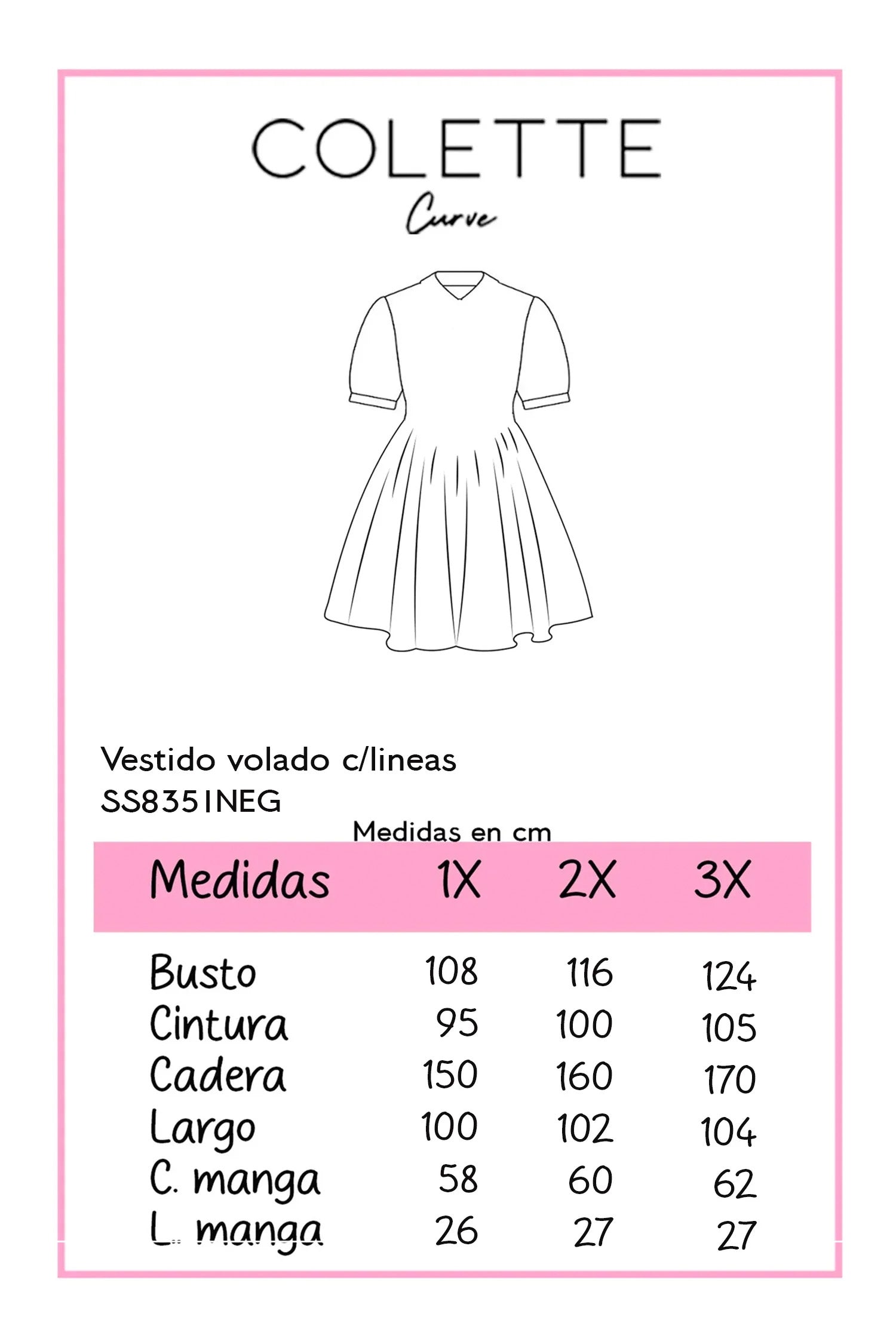 COLETTE
Curve

Vestido volado c/lineas
SS8351NEG

Medidas en cm

| Medidas | 1X | 2X | 3X |
|---|---|---|---|
| Busto | 108 | 116 | 124 |
| Cintura | 95 | 100 | 105 |
| Cadera | 150 | 160 | 170 |
| Largo | 100 | 102 | 104 |
| C. manga | 58 | 60 | 62 |
| L. manga | 26 | 27 | 27 |